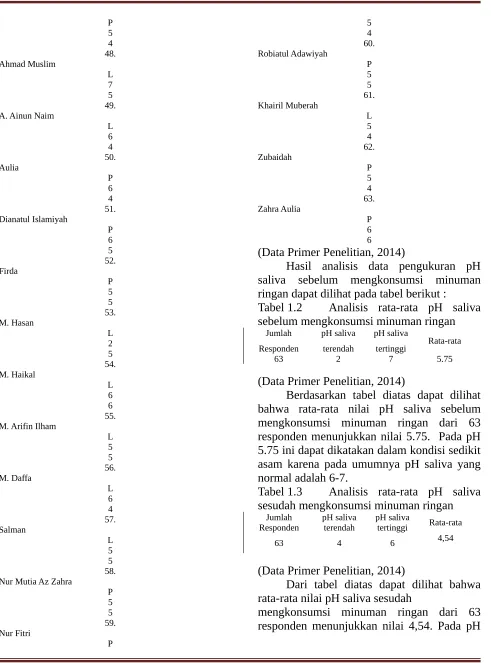 P
5
4
48.
Ahmad Muslim
L
7
5
49.
A. Ainun Naim
L
6
4
50.
Aulia
P
6
4
51.
Dianatul Islamiyah
P
6
5
52.
Firda
P
5
5
53.
M. Hasan
L
2
5
54.
M. Haikal
L
6
6
55.
M. Arifin Ilham
L
5
5
56.
M. Daffa
L
6
4
57.
Salman
L
5
5
58.
Nur Mutia Az Zahra
P
5
5
59.
Nur Fitri
P

5
4
60.
Robiatul Adawiyah
P
5
5
61.
Khairil Muberah
L
5
4
62.
Zubaidah
P
5
4
63.
Zahra Aulia
P
6
6

(Data Primer Penelitian, 2014)

Hasil analisis data pengukuran pH saliva sebelum mengkonsumsi minuman ringan dapat dilihat pada tabel berikut :

Tabel 1.2 Analisis rata-rata pH saliva sebelum mengkonsumsi minuman ringan

| Jumlah Responden | pH saliva terendah | pH saliva tertinggi | Rata-rata |
|---|---|---|---|
| 63 | 2 | 7 | 5.75 |

(Data Primer Penelitian, 2014)

Berdasarkan tabel diatas dapat dilihat bahwa rata-rata nilai pH saliva sebelum mengkonsumsi minuman ringan dari 63 responden menunjukkan nilai 5.75. Pada pH 5.75 ini dapat dikatakan dalam kondisi sedikit asam karena pada umumnya pH saliva yang normal adalah 6-7.

Tabel 1.3 Analisis rata-rata pH saliva sesudah mengkonsumsi minuman ringan

| Jumlah Responden | pH saliva terendah | pH saliva tertinggi | Rata-rata |
|---|---|---|---|
| 63 | 4 | 6 | 4,54 |

(Data Primer Penelitian, 2014)

Dari tabel diatas dapat dilihat bahwa rata-rata nilai pH saliva sesudah mengkonsumsi minuman ringan dari 63 responden menunjukkan nilai 4,54. Pada pH